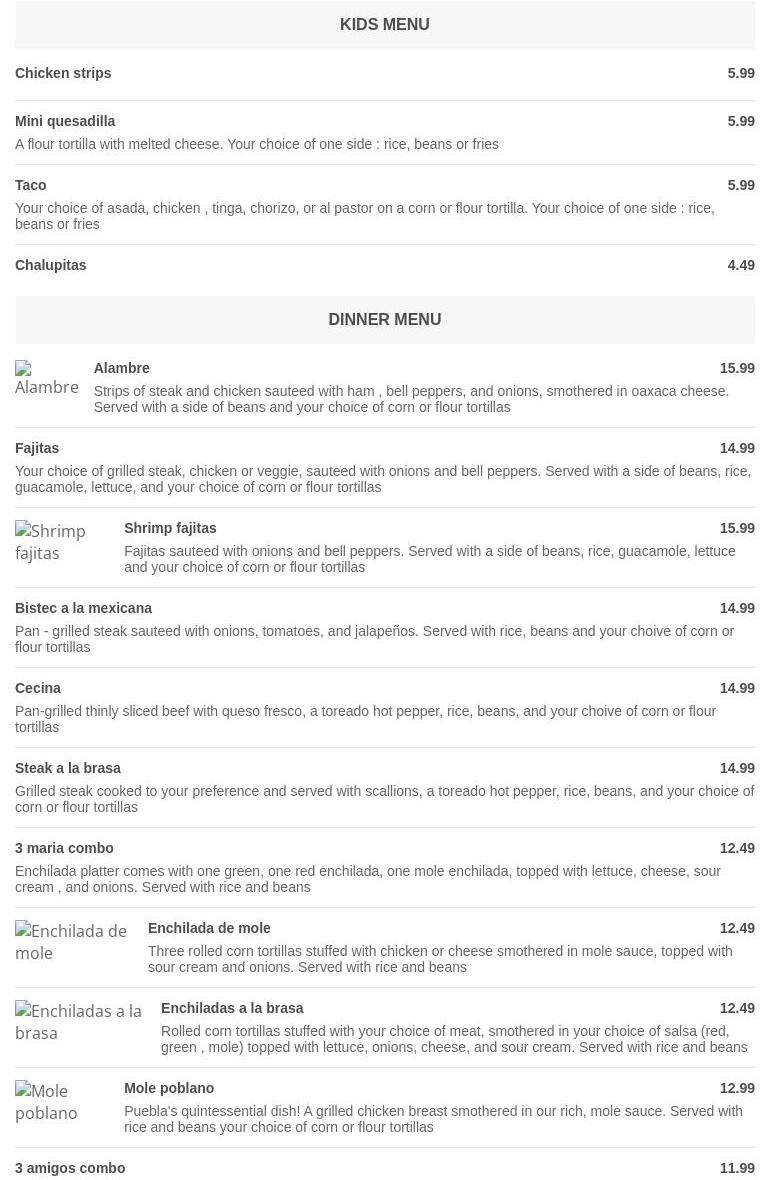 KIDS MENU

Chicken strips 5.99

Mini quesadilla 5.99
A flour tortilla with melted cheese. Your choice of one side : rice, beans or fries

Taco 5.99
Your choice of asada, chicken , tinga, chorizo, or al pastor on a corn or flour tortilla. Your choice of one side : rice, beans or fries

Chalupitas 4.49

DINNER MENU

Alambre

Alambre 15.99
Strips of steak and chicken sauteed with ham , bell peppers, and onions, smothered in oaxaca cheese. Served with a side of beans and your choice of corn or flour tortillas

Fajitas 14.99
Your choice of grilled steak, chicken or veggie, sauteed with onions and bell peppers. Served with a side of beans, rice, guacamole, lettuce, and your choice of corn or flour tortillas

Shrimp fajitas

Shrimp fajitas 15.99
Fajitas sauteed with onions and bell peppers. Served with a side of beans, rice, guacamole, lettuce and your choice of corn or flour tortillas

Bistec a la mexicana 14.99
Pan - grilled steak sauteed with onions, tomatoes, and jalapeños. Served with rice, beans and your choive of corn or flour tortillas

Cecina 14.99
Pan-grilled thinly sliced beef with queso fresco, a toreado hot pepper, rice, beans, and your choive of corn or flour tortillas

Steak a la brasa 14.99
Grilled steak cooked to your preference and served with scallions, a toreado hot pepper, rice, beans, and your choice of corn or flour tortillas

3 maria combo 12.49
Enchilada platter comes with one green, one red enchilada, one mole enchilada, topped with lettuce, cheese, sour cream , and onions. Served with rice and beans

Enchilada de mole

Enchilada de mole 12.49
Three rolled corn tortillas stuffed with chicken or cheese smothered in mole sauce, topped with sour cream and onions. Served with rice and beans

Enchiladas a la brasa

Enchiladas a la brasa 12.49
Rolled corn tortillas stuffed with your choice of meat, smothered in your choice of salsa (red, green , mole) topped with lettuce, onions, cheese, and sour cream. Served with rice and beans

Mole poblano

Mole poblano 12.99
Puebla's quintessential dish! A grilled chicken breast smothered in our rich, mole sauce. Served with rice and beans your choice of corn or flour tortillas

3 amigos combo 11.99